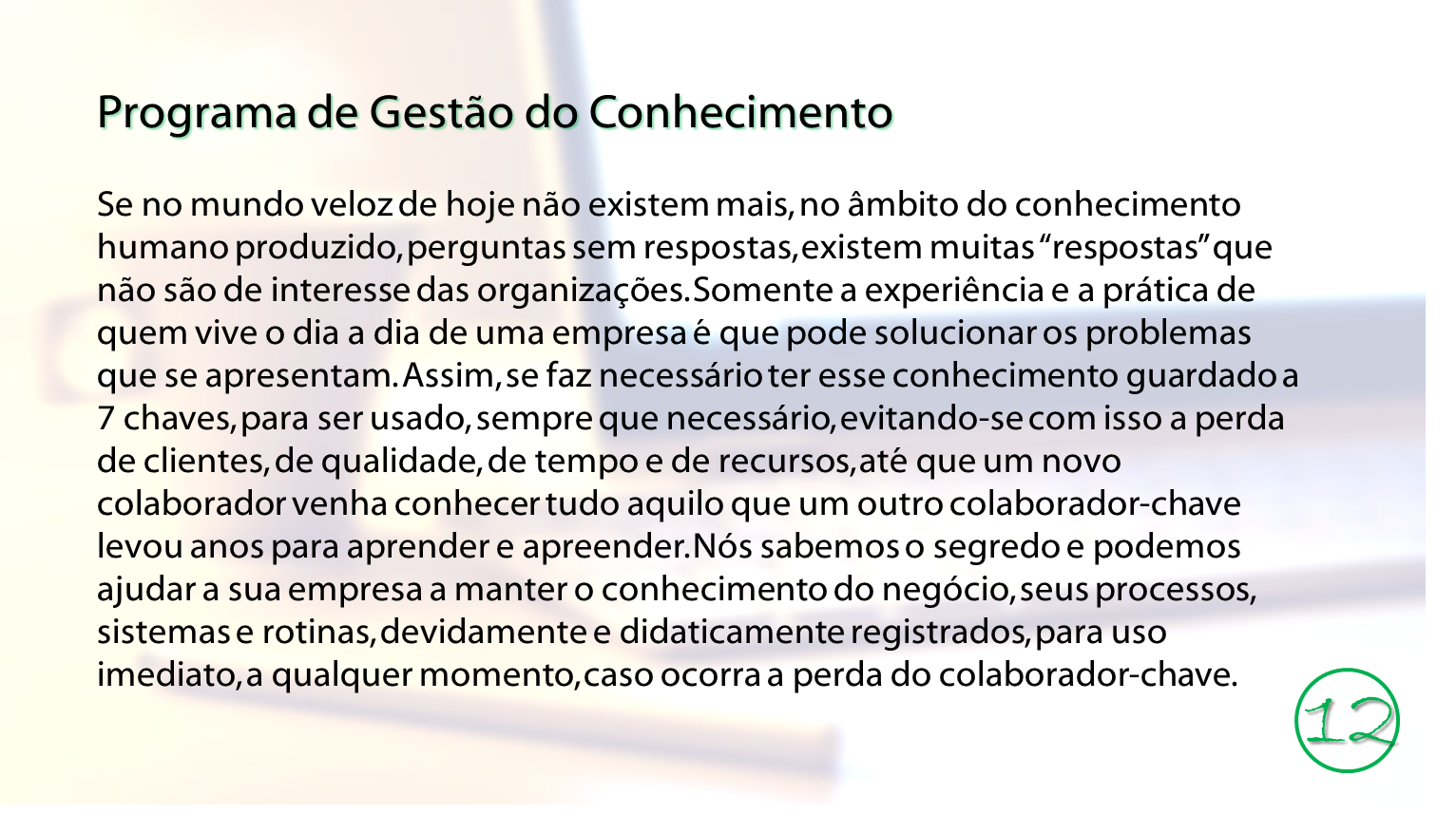 Programa de Gestão do Conhecimento

Se no mundo veloz de hoje não existem mais, no âmbito do conhecimento humano produzido, perguntas sem respostas, existem muitas "respostas" que não são de interesse das organizações. Somente a experiência e a prática de quem vive o dia a dia de uma empresa é que pode solucionar os problemas que se apresentam. Assim, se faz necessário ter esse conhecimento guardado a 7 chaves, para ser usado, sempre que necessário, evitando-se com isso a perda de clientes, de qualidade, de tempo e de recursos, até que um novo colaborador venha conhecer tudo aquilo que um outro colaborador-chave levou anos para aprender e apreender. Nós sabemos o segredo e podemos ajudar a sua empresa a manter o conhecimento do negócio, seus processos, sistemas e rotinas, devidamente e didaticamente registrados, para uso imediato, a qualquer momento, caso ocorra a perda do colaborador-chave.

12